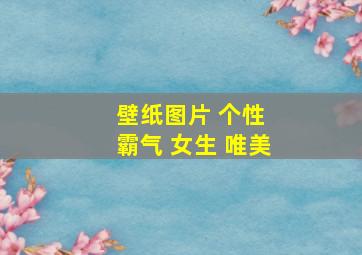 壁纸图片 个性
霸气 女生 唯美